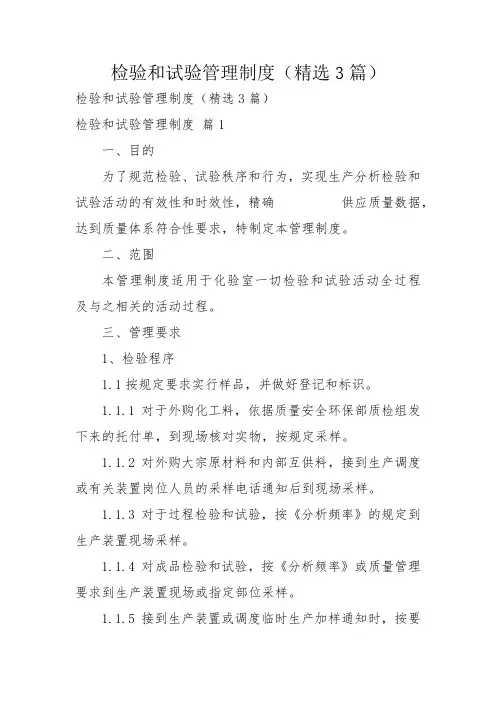 检验和试验管理制度（精选 3 篇）

检验和试验管理制度（精选 3 篇）

检验和试验管理制度 篇 1

一、目的

为了规范检验、试验秩序和行为，实现生产分析检验和试验活动的有效性和时效性，精确 供应质量数据，达到质量体系符合性要求，特制定本管理制度。

二、范围

本管理制度适用于化验室一切检验和试验活动全过程及与之相关的活动过程。

三、管理要求

1、检验程序

1.1 按规定要求实行样品，并做好登记和标识。

1.1.1 对于外购化工料，依据质量安全环保部质检组发下来的托付单，到现场核对实物，按规定采样。

1.1.2 对外购大宗原材料和内部互供料，接到生产调度或有关装置岗位人员的采样电话通知后到现场采样。

1.1.3 对于过程检验和试验，按《分析频率》的规定到生产装置现场采样。

1.1.4 对成品检验和试验，按《分析频率》或质量管理要求到生产装置现场或指定部位采样。

1.1.5 接到生产装置或调度临时生产加样通知时，按要